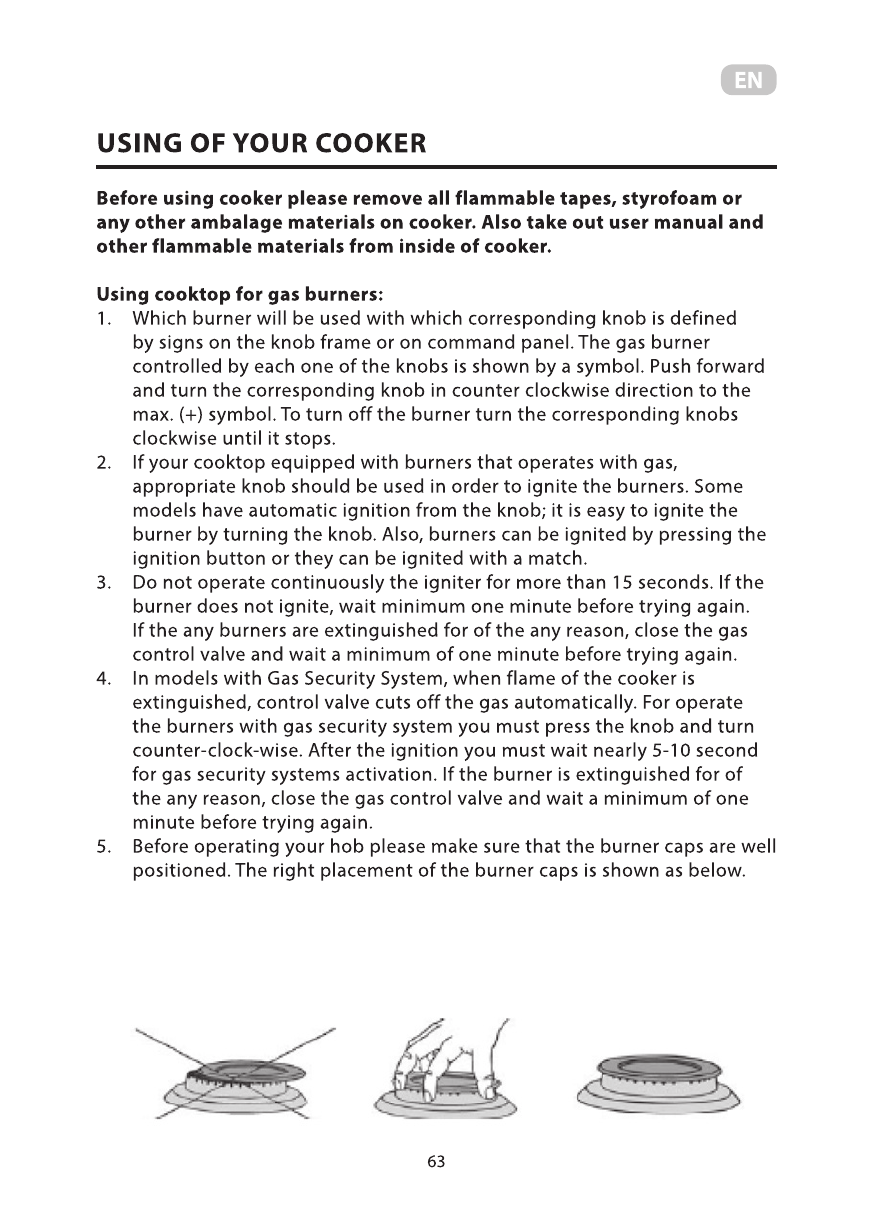 EN

USING OF YOUR COOKER

Before using cooker please remove all flammable tapes, styrofoam or any other ambalage materials on cooker. Also take out user manual and other flammable materials from inside of cooker.

Using cooktop for gas burners:
1. Which burner will be used with which corresponding knob is defined by signs on the knob frame or on command panel. The gas burner controlled by each one of the knobs is shown by a symbol. Push forward and turn the corresponding knob in counter clockwise direction to the max. (+) symbol. To turn off the burner turn the corresponding knobs clockwise until it stops.
2. If your cooktop equipped with burners that operates with gas, appropriate knob should be used in order to ignite the burners. Some models have automatic ignition from the knob; it is easy to ignite the burner by turning the knob. Also, burners can be ignited by pressing the ignition button or they can be ignited with a match.
3. Do not operate continuously the igniter for more than 15 seconds. If the burner does not ignite, wait minimum one minute before trying again. If the any burners are extinguished for of the any reason, close the gas control valve and wait a minimum of one minute before trying again.
4. In models with Gas Security System, when flame of the cooker is extinguished, control valve cuts off the gas automatically. For operate the burners with gas security system you must press the knob and turn counter-clock-wise. After the ignition you must wait nearly 5-10 second for gas security systems activation. If the burner is extinguished for of the any reason, close the gas control valve and wait a minimum of one minute before trying again.
5. Before operating your hob please make sure that the burner caps are well positioned. The right placement of the burner caps is shown as below.

63